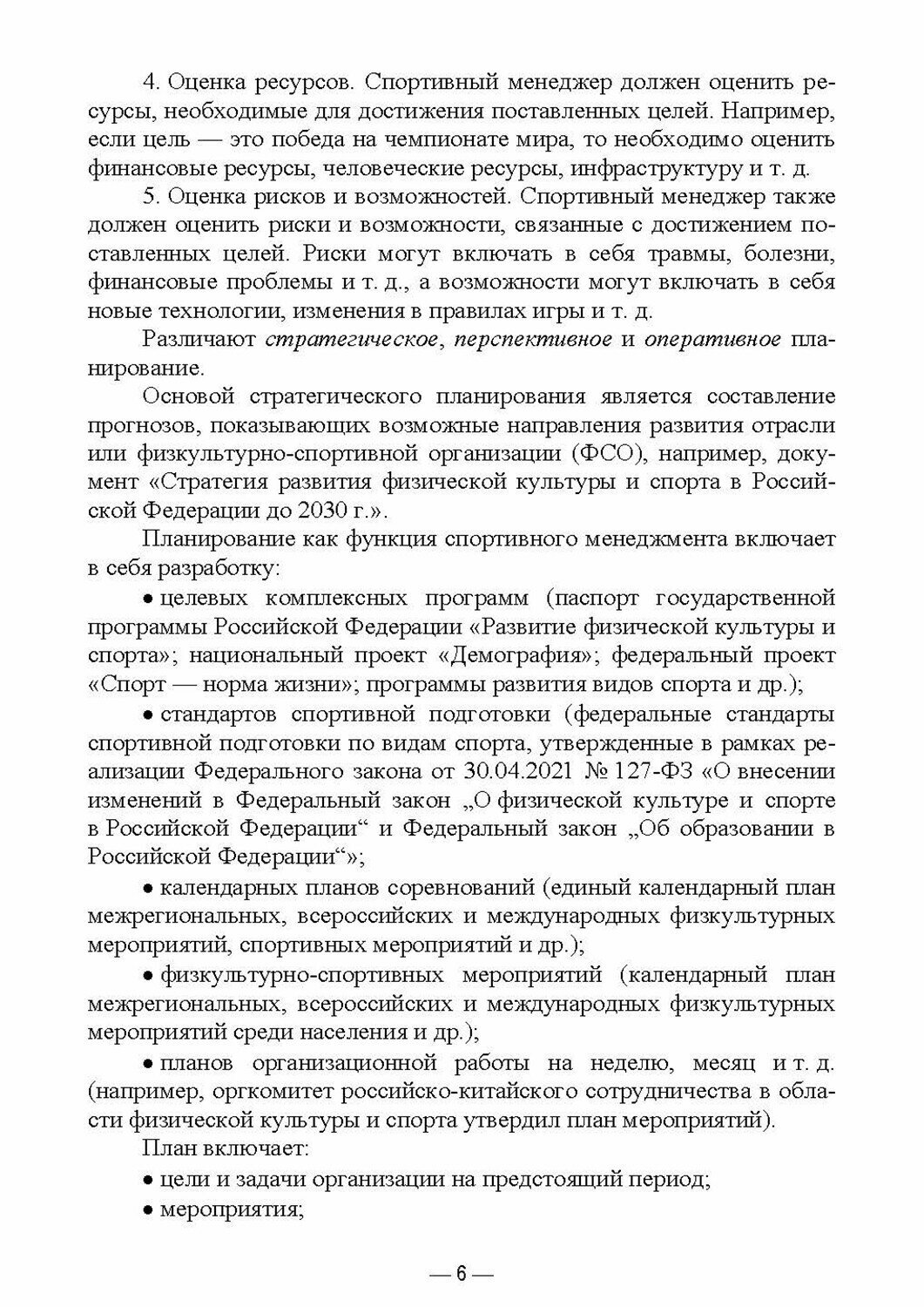 4. Оценка ресурсов. Спортивный менеджер должен оценить ресурсы, необходимые для достижения поставленных целей. Например, если цель — это победа на чемпионате мира, то необходимо оценить финансовые ресурсы, человеческие ресурсы, инфраструктуру и т. д.

5. Оценка рисков и возможностей. Спортивный менеджер также должен оценить риски и возможности, связанные с достижением поставленных целей. Риски могут включать в себя травмы, болезни, финансовые проблемы и т. д., а возможности могут включать в себя новые технологии, изменения в правилах игры и т. д.

Различают стратегическое, перспективное и оперативное планирование.

Основой стратегического планирования является составление прогнозов, показывающих возможные направления развития отрасли или физкультурно-спортивной организации (ФСО), например, документ «Стратегия развития физической культуры и спорта в Российской Федерации до 2030 г.».

Планирование как функция спортивного менеджмента включает в себя разработку:

• целевых комплексных программ (паспорт государственной программы Российской Федерации «Развитие физической культуры и спорта»; национальный проект «Демография»; федеральный проект «Спорт — норма жизни»; программы развития видов спорта и др.);

• стандартов спортивной подготовки (федеральные стандарты спортивной подготовки по видам спорта, утвержденные в рамках реализации Федерального закона от 30.04.2021 № 127-ФЗ «О внесении изменений в Федеральный закон „О физической культуре и спорте в Российской Федерации“ и Федеральный закон „Об образовании в Российской Федерации“»;

• календарных планов соревнований (единый календарный план межрегиональных, всероссийских и международных физкультурных мероприятий, спортивных мероприятий и др.);

• физкультурно-спортивных мероприятий (календарный план межрегиональных, всероссийских и международных физкультурных мероприятий среди населения и др.);

• планов организационной работы на неделю, месяц и т. д. (например, оргкомитет российско-китайского сотрудничества в области физической культуры и спорта утвердил план мероприятий).

План включает:

• цели и задачи организации на предстоящий период;

• мероприятия;

— 6 —